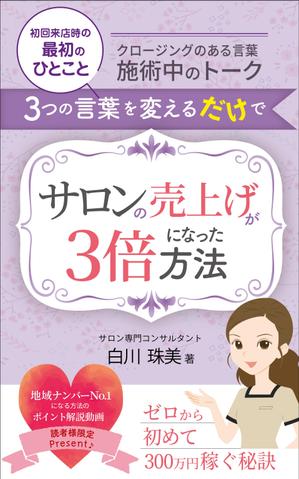 初回来店時の
最初の
ひとこと

クロージングのある言葉
施術中のトーク

3つの言葉を変えるだけで

サロンの売上げが
3倍になった方法

サロン専門コンサルタント
白川 珠美 著

地域ナンバーNo.1
になる方法の
ポイント解説動画
読者様限定
Present♪

ゼロから
初めて
300万円稼ぐ秘訣